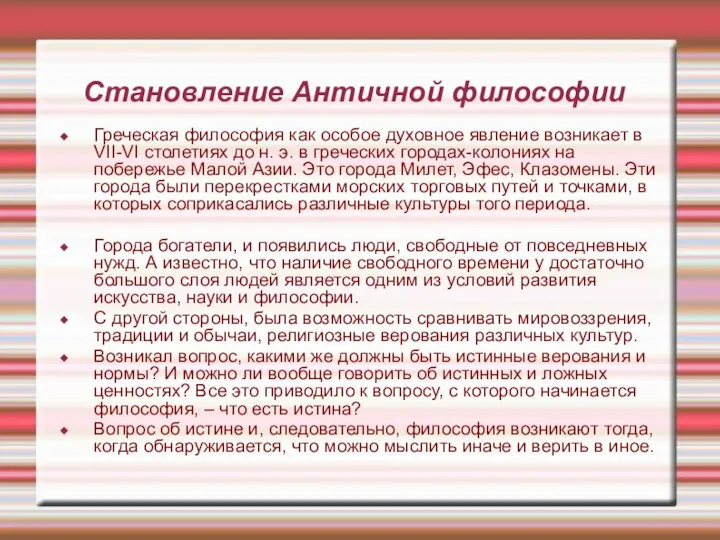 Становление Античной философии

Греческая философия как особое духовное явление возникает в VII-VI столетиях до н. э. в греческих городах-колониях на побережье Малой Азии. Это города Милет, Эфес, Клазомены. Эти города были перекрестками морских торговых путей и точками, в которых соприкасались различные культуры того периода.

Города богатели, и появились люди, свободные от повседневных нужд. А известно, что наличие свободного времени у достаточно большого слоя людей является одним из условий развития искусства, науки и философии.

С другой стороны, была возможность сравнивать мировоззрения, традиции и обычаи, религиозные верования различных культур.

Возникал вопрос, какими же должны быть истинные верования и нормы? И можно ли вообще говорить об истинных и ложных ценностях? Все это приводило к вопросу, с которого начинается философия, – что есть истина?

Вопрос об истине и, следовательно, философия возникают тогда, когда обнаруживается, что можно мыслить иначе и верить в иное.